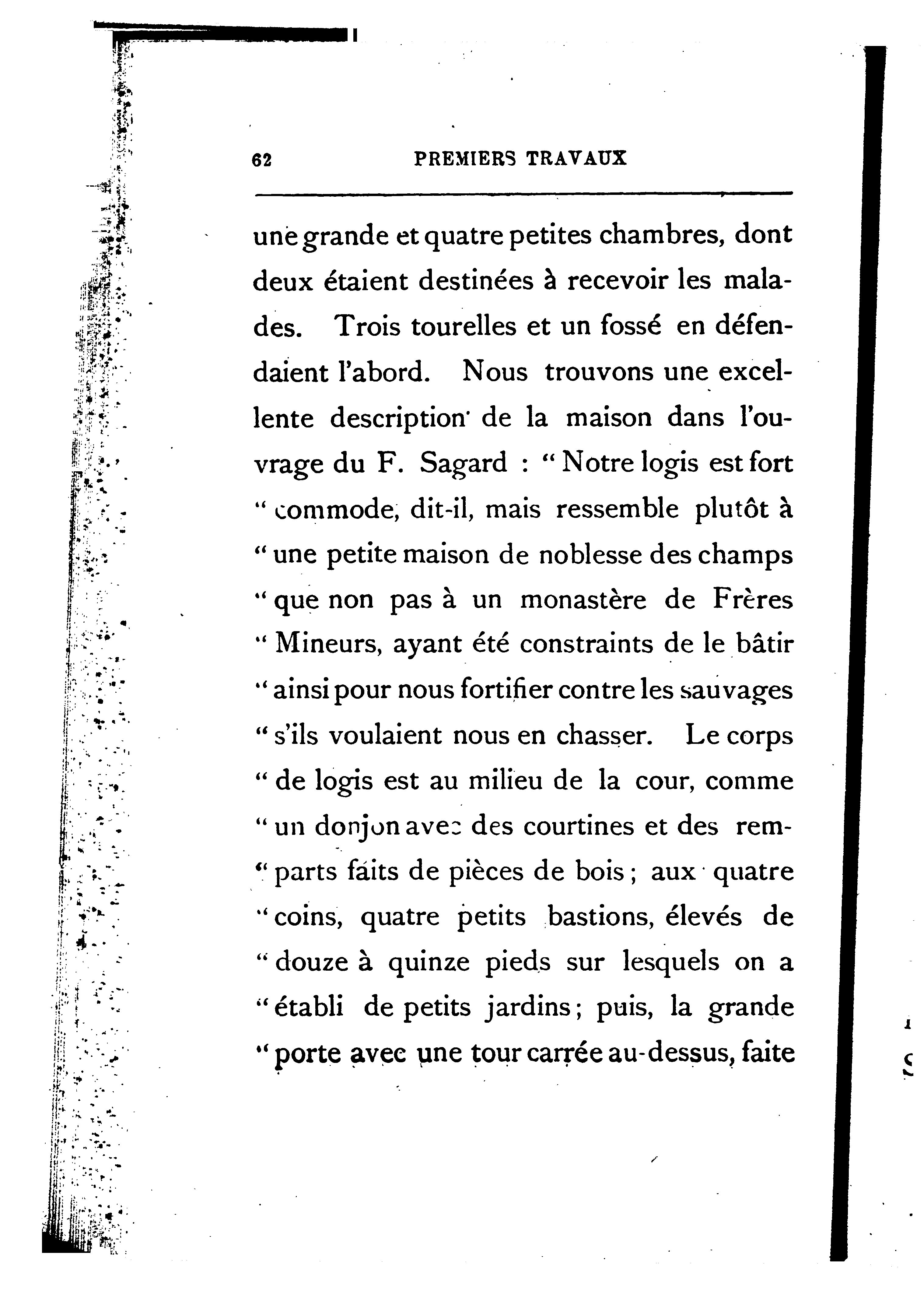 62 PREMIERS TRAVAUX

une grande et quatre petites chambres, dont deux étaient destinées à recevoir les malades. Trois tourelles et un fossé en défendaient l'abord. Nous trouvons une excellente description de la maison dans l'ouvrage du F. Sagard : " Notre logis est fort " commode, dit-il, mais ressemble plutôt à " une petite maison de noblesse des champs " que non pas à un monastère de Frères " Mineurs, ayant été constraints de le bâtir " ainsi pour nous fortifier contre les sauvages " s'ils voulaient nous en chasser. Le corps " de logis est au milieu de la cour, comme " un donjon avec des courtines et des remparts faits de pièces de bois ; aux quatre " coins, quatre petits bastions, élevés de " douze à quinze pieds sur lesquels on a " établi de petits jardins ; puis, la grande " porte avec une tour carrée au-dessus, faite